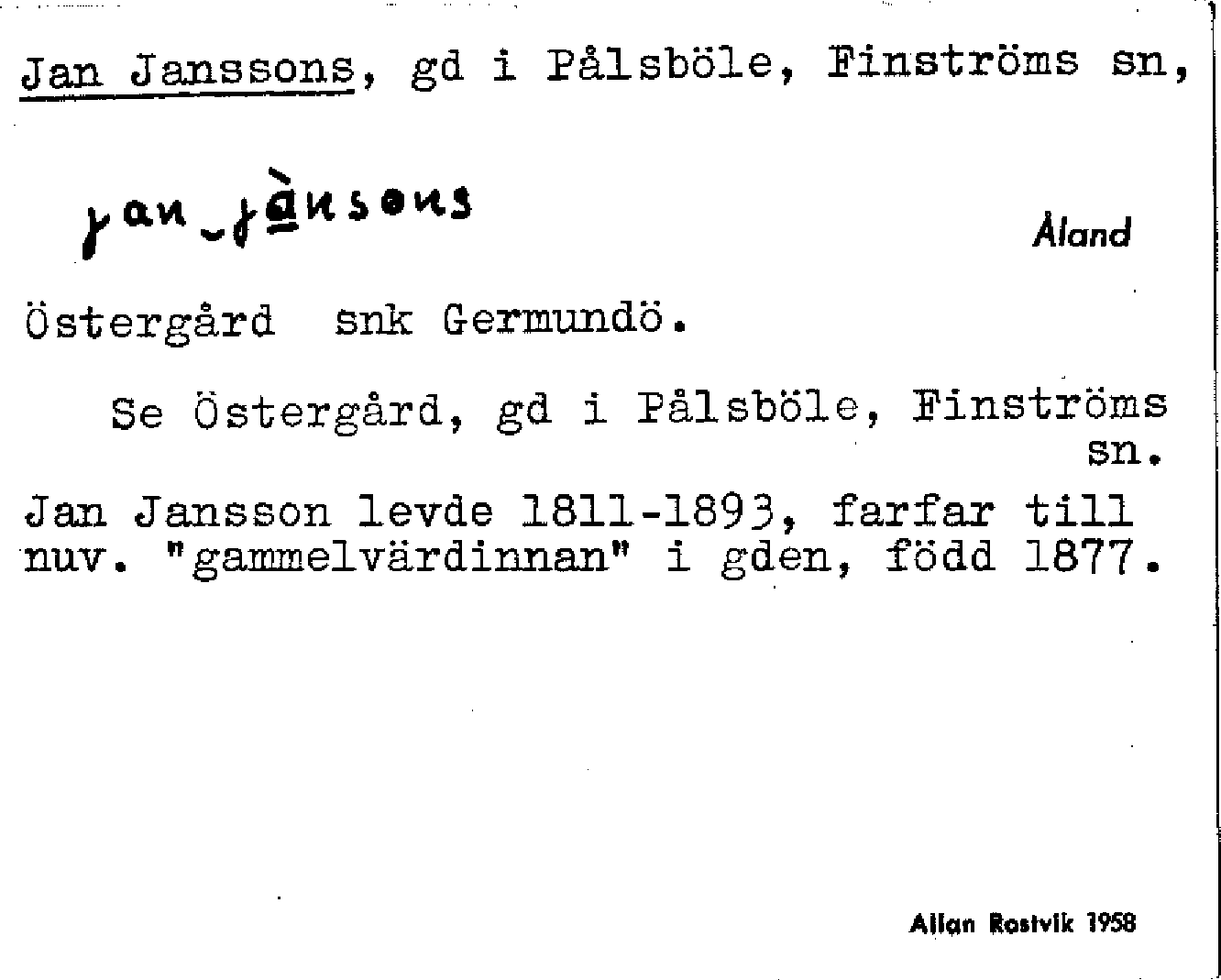 Jan Janssons, gd i Pålsböle, Finströms sn,

jan_jànsons

Åland

Östergård snk Germundö.

Se Östergård, gd i Pålsböle, Finströms sn.

Jan Jansson levde 1811-1893, farfar till nuv. "gammelvärdinnan" i gden, född 1877.

Allan Rostvik 1958